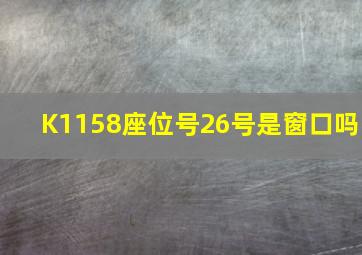 K1158座位号26号是窗口吗